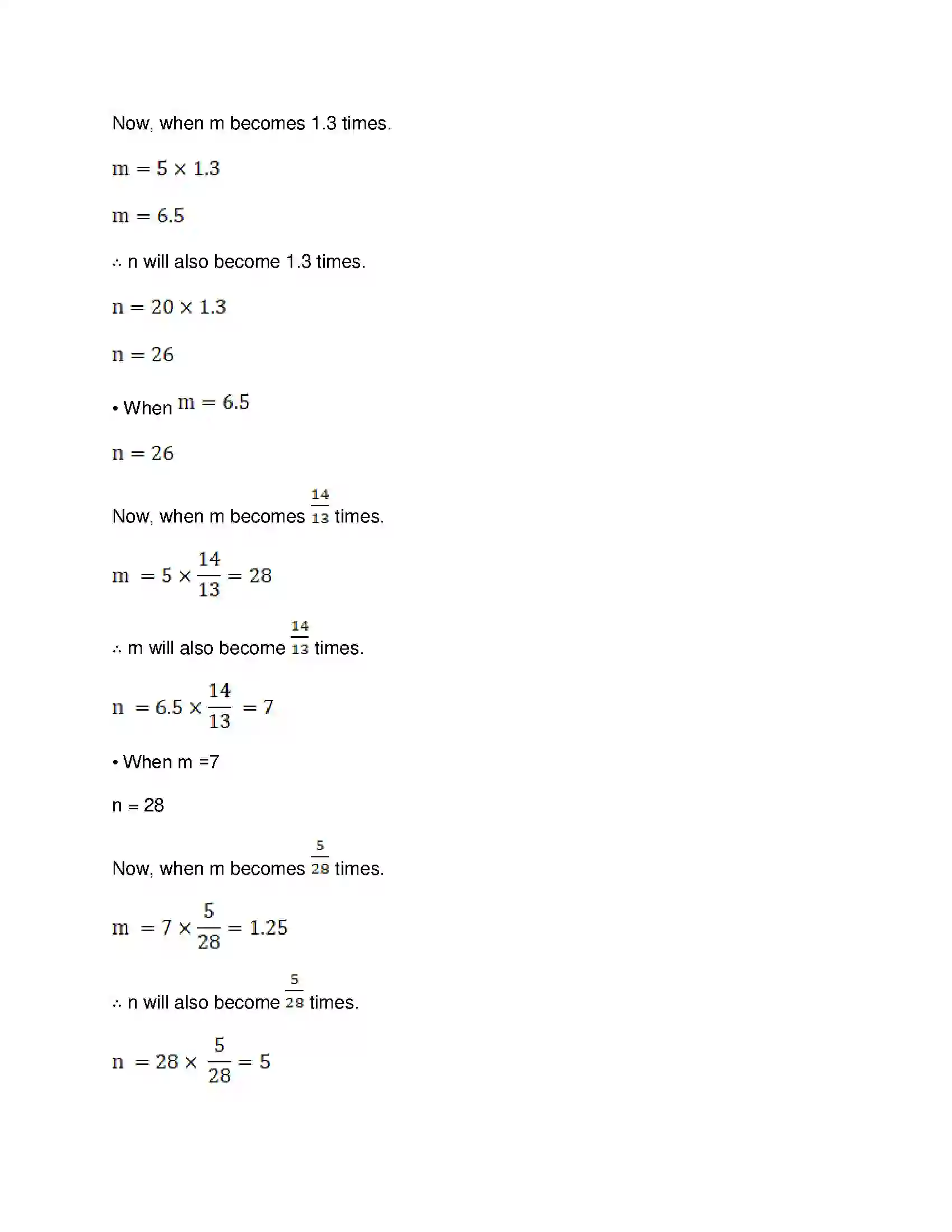 Now, when m becomes 1.3 times.

$m = 5 \times 1.3$

$m = 6.5$

∴ n will also become 1.3 times.

$n = 20 \times 1.3$

$n = 26$

• When $m = 6.5$

$n = 26$

Now, when m becomes $\frac{14}{13}$ times.

$m = 5 \times \frac{14}{13} = 28$

∴ m will also become $\frac{14}{13}$ times.

$n = 6.5 \times \frac{14}{13} = 7$

• When m =7

n = 28

Now, when m becomes $\frac{5}{28}$ times.

$m = 7 \times \frac{5}{28} = 1.25$

∴ n will also become $\frac{5}{28}$ times.

$n = 28 \times \frac{5}{28} = 5$